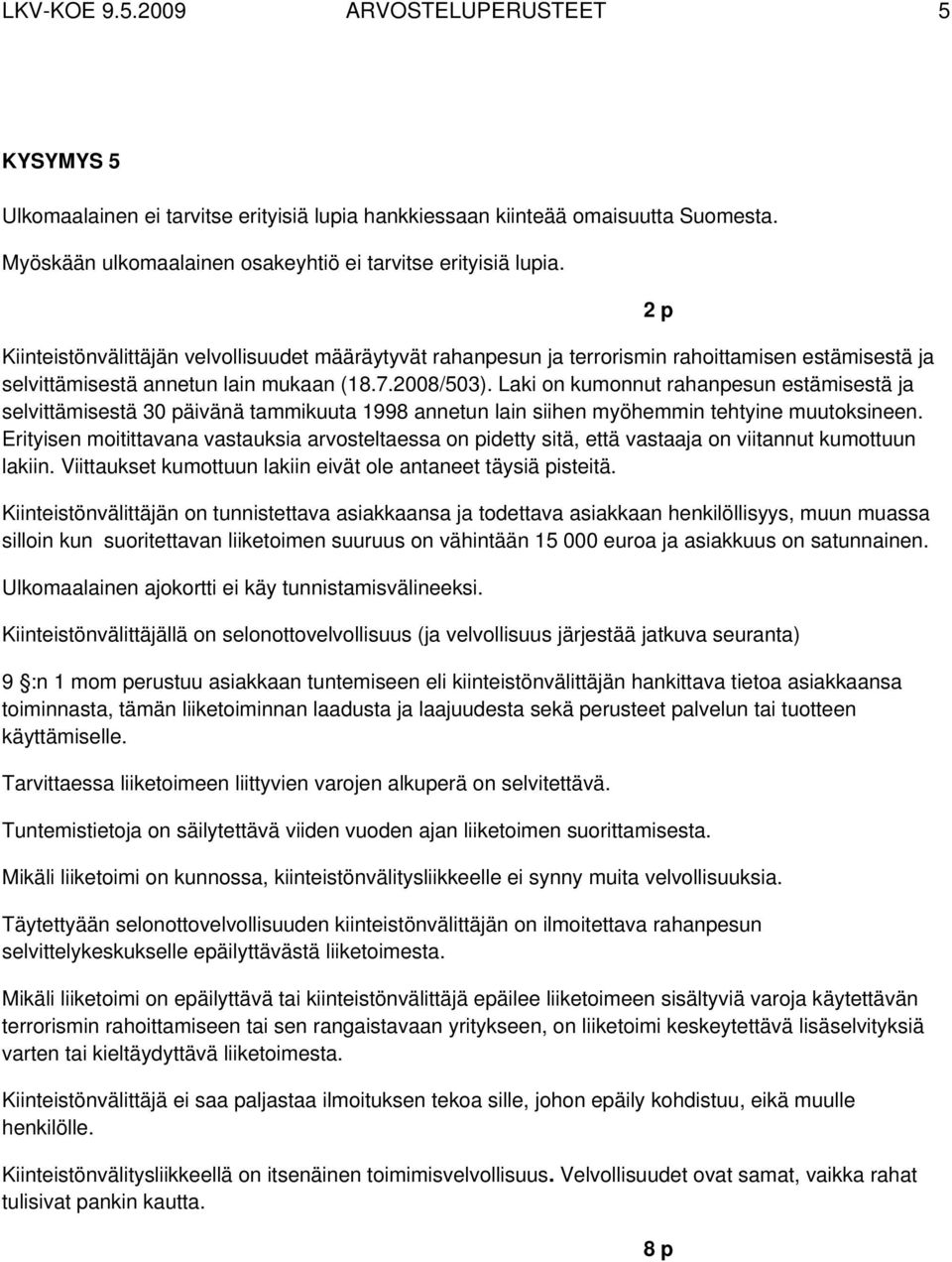 LKV-KOE 9.5.2009 ARVOSTELUPERUSTEET 5

KYSYMYS 5

Ulkomaalainen ei tarvitse erityisiä lupia hankkiessaan kiinteää omaisuutta Suomesta. Myöskään ulkomaalainen osakeyhtiö ei tarvitse erityisiä lupia.

2 p

Kiinteistönvälittäjän velvollisuudet määräytyvät rahanpesun ja terrorismin rahoittamisen estämisestä ja selvittämisestä annetun lain mukaan (18.7.2008/503). Laki on kumonnut rahanpesun estämisestä ja selvittämisestä 30 päivänä tammikuuta 1998 annetun lain siihen myöhemmin tehtyine muutoksineen. Erityisen moitittavana vastauksia arvosteltaessa on pidetty sitä, että vastaaja on viitannut kumottuun lakiin. Viittaukset kumottuun lakiin eivät ole antaneet täysiä pisteitä.

Kiinteistönvälittäjän on tunnistettava asiakkaansa ja todettava asiakkaan henkilöllisyys, muun muassa silloin kun suoritettavan liiketoimen suuruus on vähintään 15 000 euroa ja asiakkuus on satunnainen.

Ulkomaalainen ajokortti ei käy tunnistamisvälineeksi.

Kiinteistönvälittäjällä on selonottovelvollisuus (ja velvollisuus järjestää jatkuva seuranta)

9 :n 1 mom perustuu asiakkaan tuntemiseen eli kiinteistönvälittäjän hankittava tietoa asiakkaansa toiminnasta, tämän liiketoiminnan laadusta ja laajuudesta sekä perusteet palvelun tai tuotteen käyttämiselle.

Tarvittaessa liiketoimeen liittyvien varojen alkuperä on selvitettävä.

Tuntemistietoja on säilytettävä viiden vuoden ajan liiketoimen suorittamisesta.

Mikäli liiketoimi on kunnossa, kiinteistönvälitysliikkeelle ei synny muita velvollisuuksia.

Täytettyään selonottovelvollisuuden kiinteistönvälittäjän on ilmoitettava rahanpesun selvittelykeskukselle epäilyttävästä liiketoimesta.

Mikäli liiketoimi on epäilyttävä tai kiinteistönvälittäjä epäilee liiketoimeen sisältyviä varoja käytettävän terrorismin rahoittamiseen tai sen rangaistavaan yritykseen, on liiketoimi keskeytettävä lisäselvityksiä varten tai kieltäydyttävä liiketoimesta.

Kiinteistönvälittäjä ei saa paljastaa ilmoituksen tekoa sille, johon epäily kohdistuu, eikä muulle henkilölle.

Kiinteistönvälitysliikkeellä on itsenäinen toimimisvelvollisuus. Velvollisuudet ovat samat, vaikka rahat tulisivat pankin kautta.

8 p